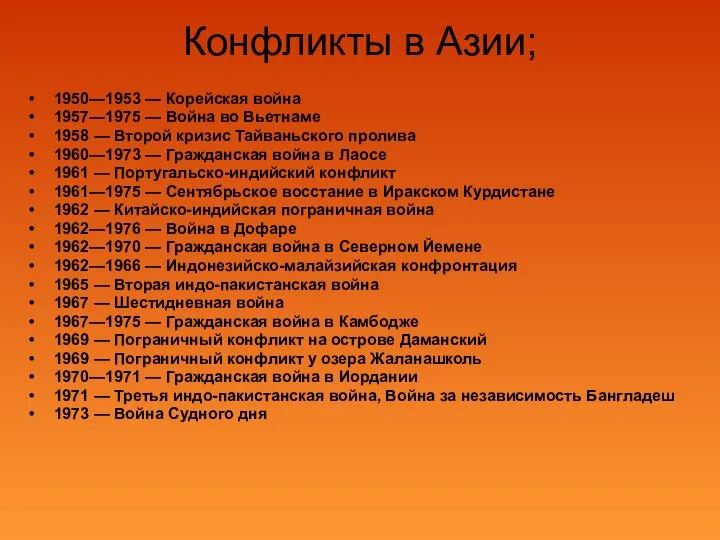 Конфликты в Азии;

• 1950—1953 — Корейская война
• 1957—1975 — Война во Вьетнаме
• 1958 — Второй кризис Тайваньского пролива
• 1960—1973 — Гражданская война в Лаосе
• 1961 — Португальско-индийский конфликт
• 1961—1975 — Сентябрьское восстание в Иракском Курдистане
• 1962 — Китайско-индийская пограничная война
• 1962—1976 — Война в Дофаре
• 1962—1970 — Гражданская война в Северном Йемене
• 1962—1966 — Индонезийско-малайзийская конфронтация
• 1965 — Вторая индо-пакистанская война
• 1967 — Шестидневная война
• 1967—1975 — Гражданская война в Камбодже
• 1969 — Пограничный конфликт на острове Даманский
• 1969 — Пограничный конфликт у озера Жаланашколь
• 1970—1971 — Гражданская война в Иордании
• 1971 — Третья индо-пакистанская война, Война за независимость Бангладеш
• 1973 — Война Судного дня